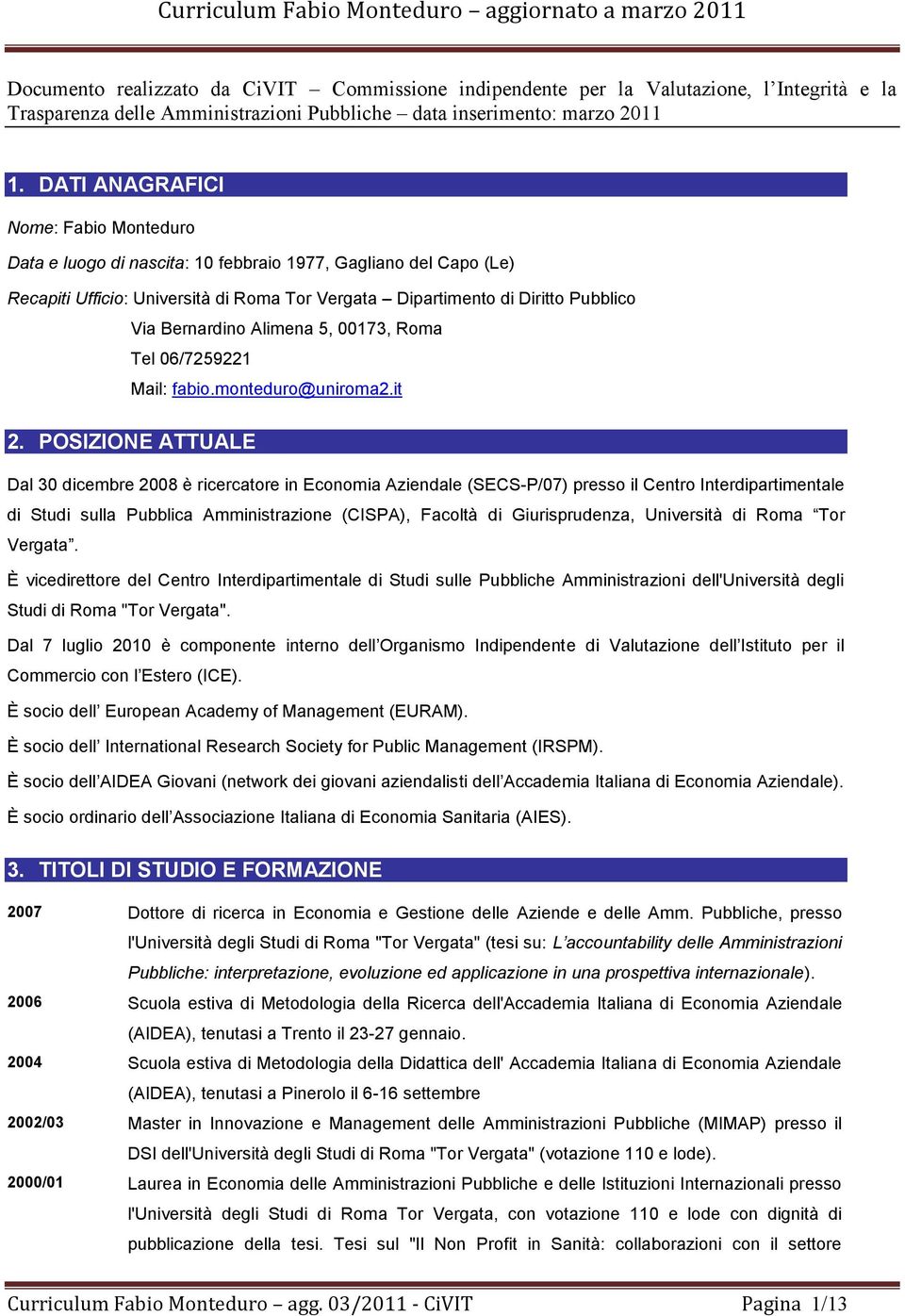 Curriculum Fabio Monteduro – aggiornato a marzo 2011

Documento realizzato da CiVIT – Commissione indipendente per la Valutazione, l'Integrità e la Trasparenza delle Amministrazioni Pubbliche – data inserimento: marzo 2011

1. DATI ANAGRAFICI

Nome: Fabio Monteduro

Data e luogo di nascita: 10 febbraio 1977, Gagliano del Capo (Le)

Recapiti Ufficio: Università di Roma Tor Vergata – Dipartimento di Diritto Pubblico
Via Bernardino Alimena 5, 00173, Roma
Tel 06/7259221
Mail: fabio.monteduro@uniroma2.it

2. POSIZIONE ATTUALE

Dal 30 dicembre 2008 è ricercatore in Economia Aziendale (SECS-P/07) presso il Centro Interdipartimentale di Studi sulla Pubblica Amministrazione (CISPA), Facoltà di Giurisprudenza, Università di Roma "Tor Vergata".

È vicedirettore del Centro Interdipartimentale di Studi sulle Pubbliche Amministrazioni dell'Università degli Studi di Roma "Tor Vergata".

Dal 7 luglio 2010 è componente interno dell'Organismo Indipendente di Valutazione dell'Istituto per il Commercio con l'Estero (ICE).

È socio dell' European Academy of Management (EURAM).

È socio dell' International Research Society for Public Management (IRSPM).

È socio dell'AIDEA Giovani (network dei giovani aziendalisti dell'Accademia Italiana di Economia Aziendale).

È socio ordinario dell'Associazione Italiana di Economia Sanitaria (AIES).

3. TITOLI DI STUDIO E FORMAZIONE

2007 Dottore di ricerca in Economia e Gestione delle Aziende e delle Amm. Pubbliche, presso l'Università degli Studi di Roma "Tor Vergata" (tesi su: L'accountability delle Amministrazioni Pubbliche: interpretazione, evoluzione ed applicazione in una prospettiva internazionale).

2006 Scuola estiva di Metodologia della Ricerca dell'Accademia Italiana di Economia Aziendale (AIDEA), tenutasi a Trento il 23-27 gennaio.

2004 Scuola estiva di Metodologia della Didattica dell' Accademia Italiana di Economia Aziendale (AIDEA), tenutasi a Pinerolo il 6-16 settembre

2002/03 Master in Innovazione e Management delle Amministrazioni Pubbliche (MIMAP) presso il DSI dell'Università degli Studi di Roma "Tor Vergata" (votazione 110 e lode).

2000/01 Laurea in Economia delle Amministrazioni Pubbliche e delle Istituzioni Internazionali presso l'Università degli Studi di Roma Tor Vergata, con votazione 110 e lode con dignità di pubblicazione della tesi. Tesi sul "Il Non Profit in Sanità: collaborazioni con il settore

Curriculum Fabio Monteduro – agg. 03/2011 - CiVIT Pagina 1/13